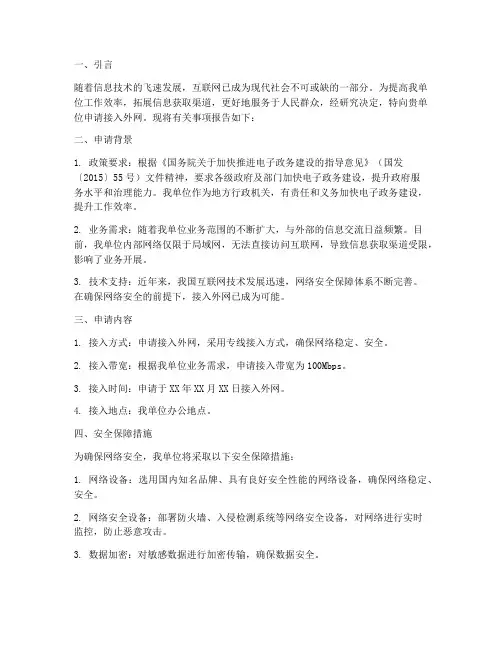 一、引言

随着信息技术的飞速发展，互联网已成为现代社会不可或缺的一部分。为提高我单位工作效率，拓展信息获取渠道，更好地服务于人民群众，经研究决定，特向贵单位申请接入外网。现将有关事项报告如下：

二、申请背景

1. 政策要求：根据《国务院关于加快推进电子政务建设的指导意见》（国发〔2015〕55号）文件精神，要求各级政府及部门加快电子政务建设，提升政府服务水平和治理能力。我单位作为地方行政机关，有责任和义务加快电子政务建设，提升工作效率。

2. 业务需求：随着我单位业务范围的不断扩大，与外部的信息交流日益频繁。目前，我单位内部网络仅限于局域网，无法直接访问互联网，导致信息获取渠道受限，影响了业务开展。

3. 技术支持：近年来，我国互联网技术发展迅速，网络安全保障体系不断完善。在确保网络安全的前提下，接入外网已成为可能。

三、申请内容

1. 接入方式：申请接入外网，采用专线接入方式，确保网络稳定、安全。

2. 接入带宽：根据我单位业务需求，申请接入带宽为100Mbps。

3. 接入时间：申请于XX年XX月XX日接入外网。

4. 接入地点：我单位办公地点。

四、安全保障措施

为确保网络安全，我单位将采取以下安全保障措施：

1. 网络设备：选用国内知名品牌、具有良好安全性能的网络设备，确保网络稳定、安全。

2. 网络安全设备：部署防火墙、入侵检测系统等网络安全设备，对网络进行实时监控，防止恶意攻击。

3. 数据加密：对敏感数据进行加密传输，确保数据安全。